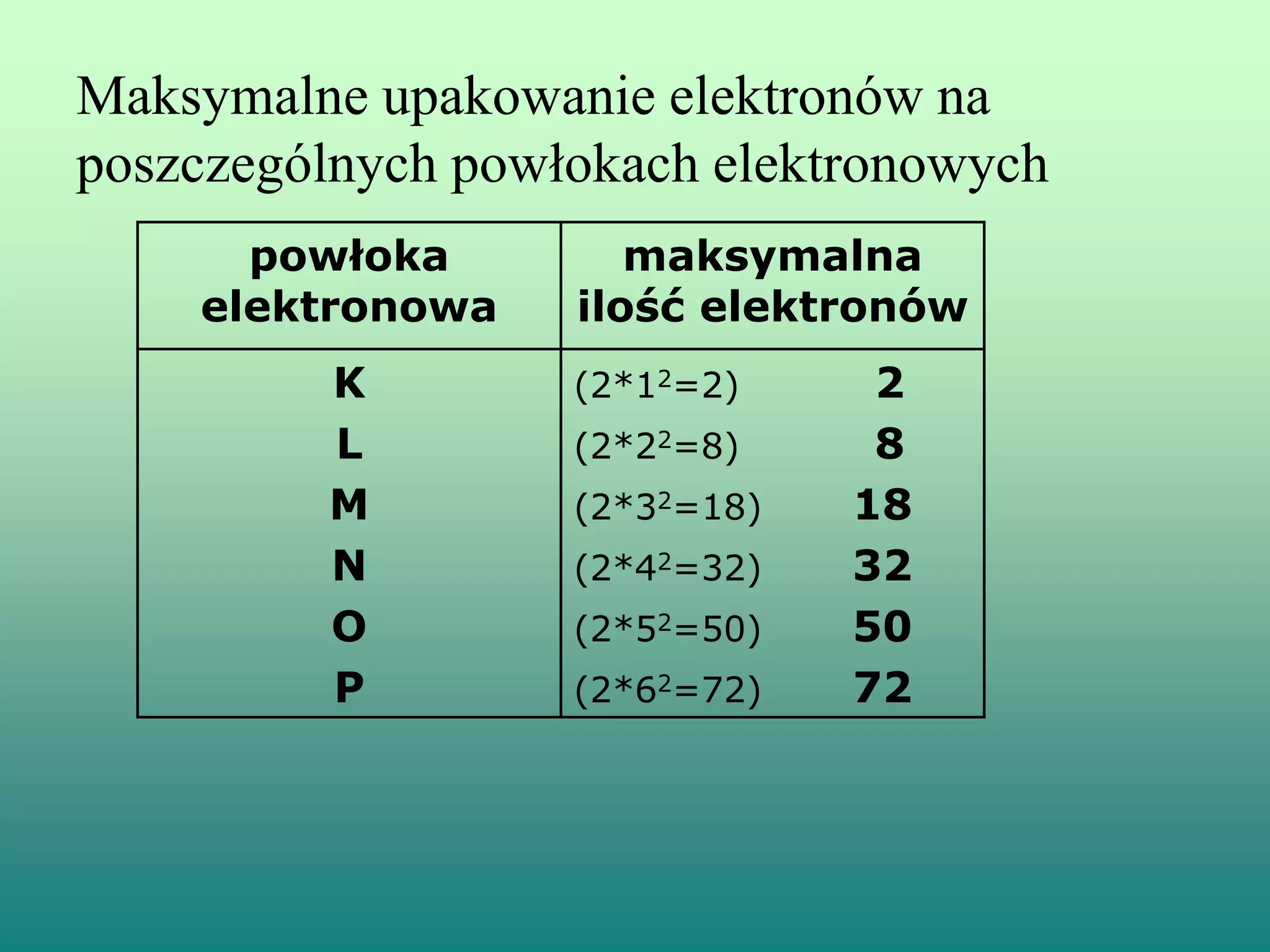 Maksymalne upakowanie elektronów na poszczególnych powłokach elektronowych

| powłoka elektronowa | maksymalna ilość elektronów |
|---|---|
| K | $(2*1^2=2)$ 2 |
| L | $(2*2^2=8)$ 8 |
| M | $(2*3^2=18)$ 18 |
| N | $(2*4^2=32)$ 32 |
| O | $(2*5^2=50)$ 50 |
| P | $(2*6^2=72)$ 72 |